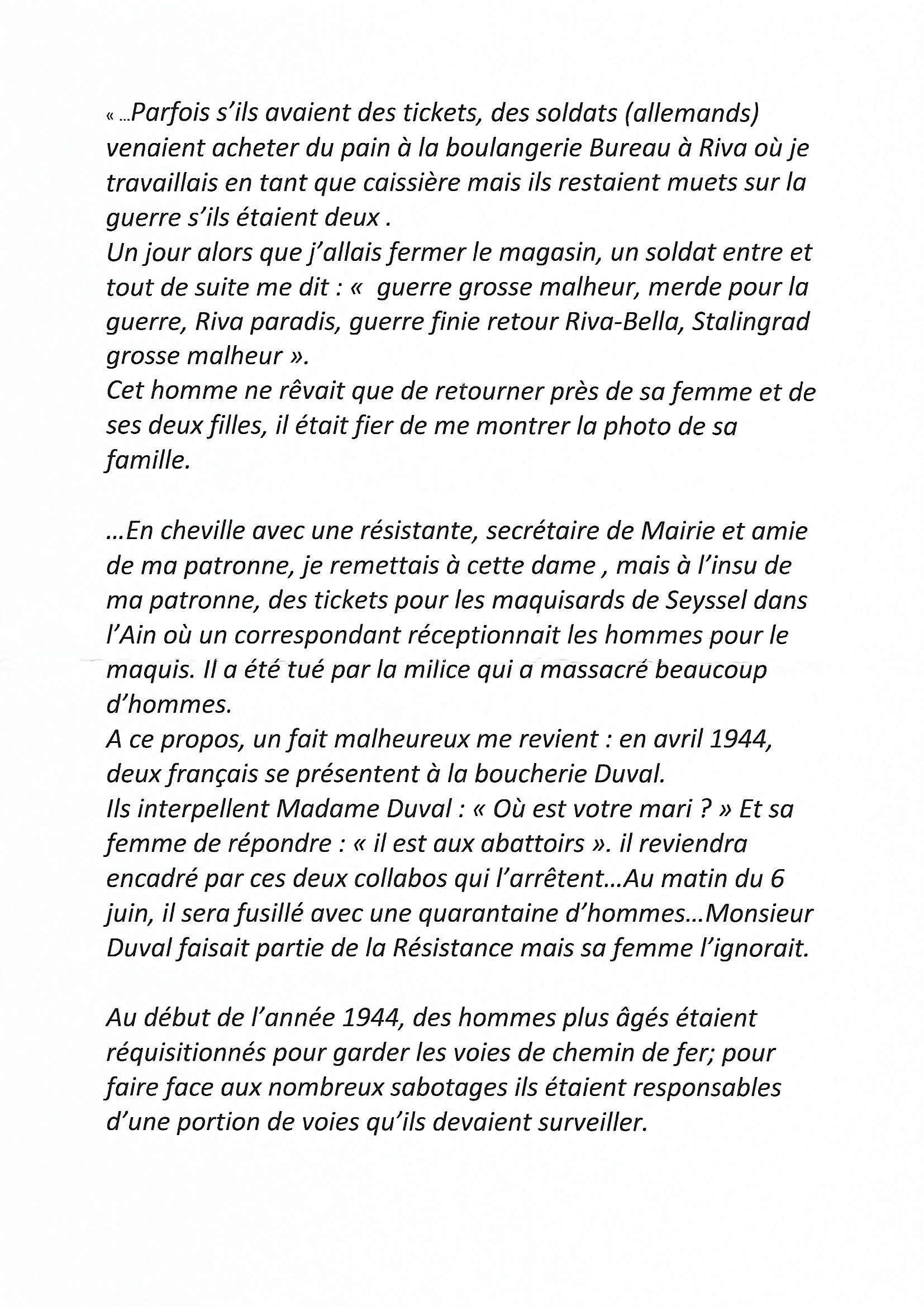 « ...Parfois s'ils avaient des tickets, des soldats (allemands) venaient acheter du pain à la boulangerie Bureau à Riva où je travaillais en tant que caissière mais ils restaient muets sur la guerre s'ils étaient deux .
Un jour alors que j'allais fermer le magasin, un soldat entre et tout de suite me dit : «  guerre grosse malheur, merde pour la guerre, Riva paradis, guerre finie retour Riva-Bella, Stalingrad grosse malheur ».
Cet homme ne rêvait que de retourner près de sa femme et de ses deux filles, il était fier de me montrer la photo de sa famille.

...En cheville avec une résistante, secrétaire de Mairie et amie de ma patronne, je remettais à cette dame , mais à l'insu de ma patronne, des tickets pour les maquisards de Seyssel dans l'Ain où un correspondant réceptionnait les hommes pour le maquis. Il a été tué par la milice qui a massacré beaucoup d'hommes.
A ce propos, un fait malheureux me revient : en avril 1944, deux français se présentent à la boucherie Duval.
Ils interpellent Madame Duval : « Où est votre mari ? » Et sa femme de répondre : « il est aux abattoirs ». il reviendra encadré par ces deux collabos qui l'arrêtent...Au matin du 6 juin, il sera fusillé avec une quarantaine d'hommes...Monsieur Duval faisait partie de la Résistance mais sa femme l'ignorait.

Au début de l'année 1944, des hommes plus âgés étaient réquisitionnés pour garder les voies de chemin de fer; pour faire face aux nombreux sabotages ils étaient responsables d'une portion de voies qu'ils devaient surveiller.